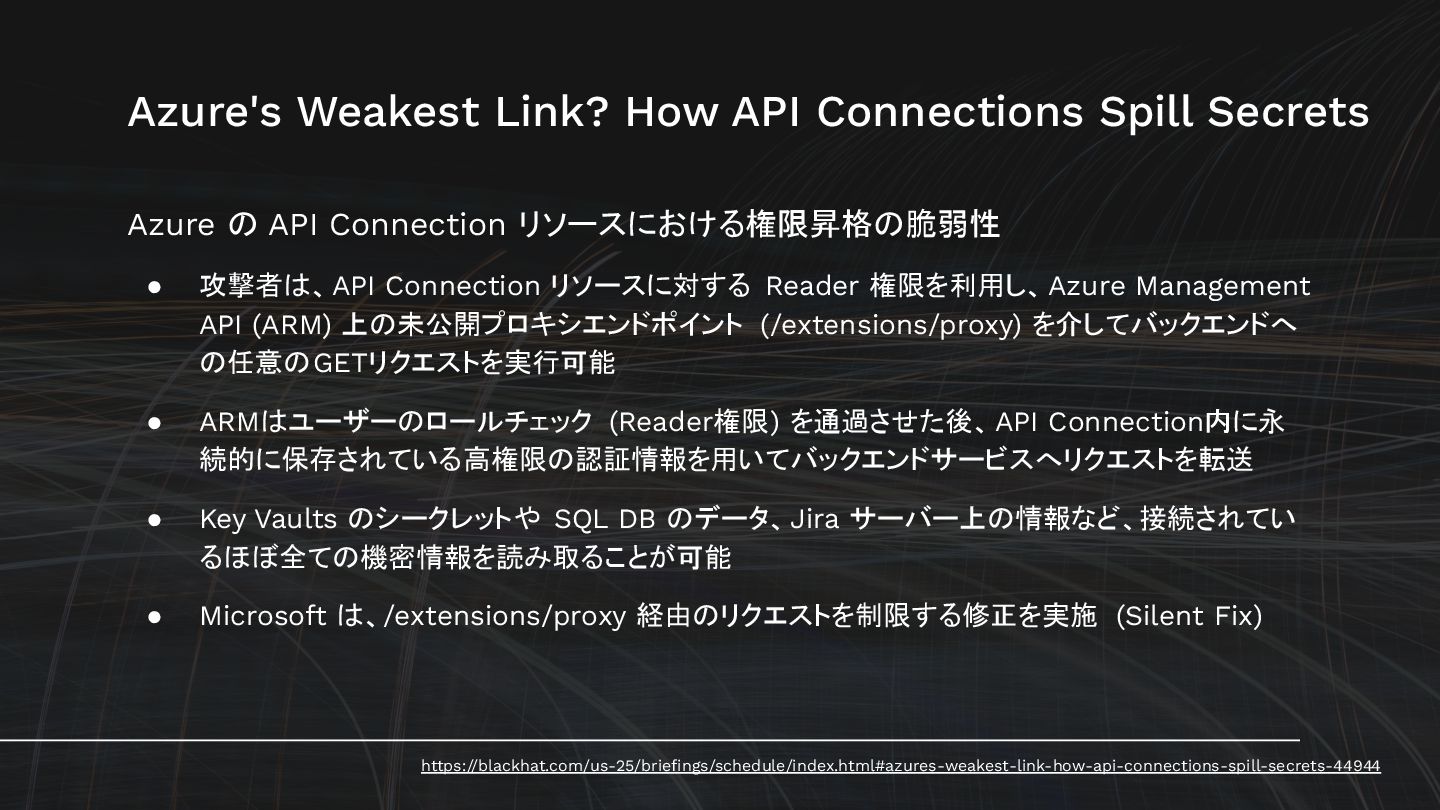 Azure's Weakest Link? How API Connections Spill Secrets

Azure の API Connection リソースにおける権限昇格の脆弱性

• 攻撃者は、API Connection リソースに対する Reader 権限を利用し、Azure Management API (ARM) 上の未公開プロキシエンドポイント (/extensions/proxy) を介してバックエンドへの任意のGETリクエストを実行可能

• ARMはユーザーのロールチェック (Reader権限) を通過させた後、API Connection内に永続的に保存されている高権限の認証情報を用いてバックエンドサービスへリクエストを転送

• Key Vaults のシークレットや SQL DB のデータ、Jira サーバー上の情報など、接続されているほぼ全ての機密情報を読み取ることが可能

• Microsoft は、/extensions/proxy 経由のリクエストを制限する修正を実施 (Silent Fix)

https://blackhat.com/us-25/briefings/schedule/index.html#azures-weakest-link-how-api-connections-spill-secrets-44944